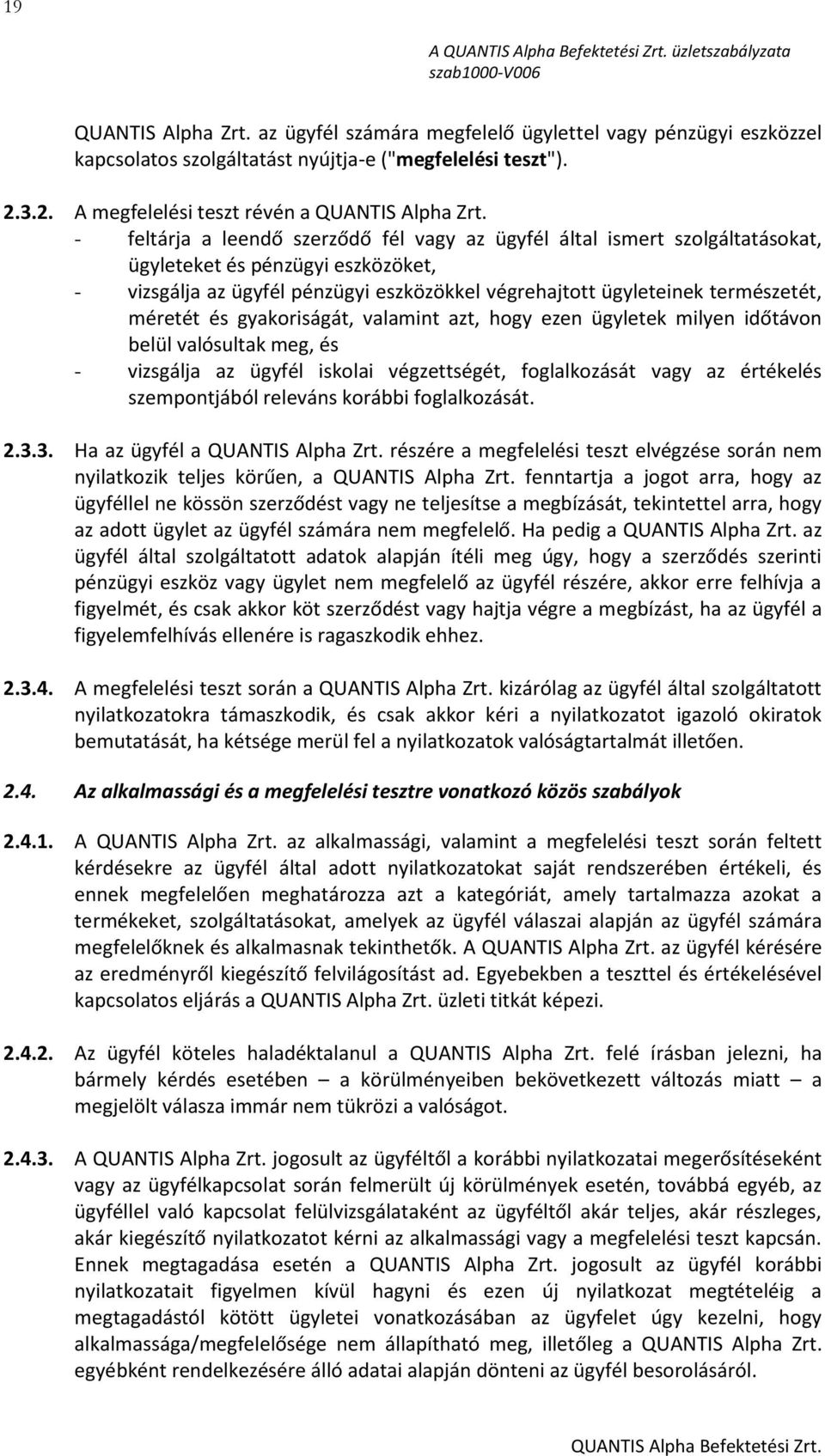 19

A QUANTIS Alpha Befektetési Zrt. üzletszabályzata
szab1000-V006

QUANTIS Alpha Zrt. az ügyfél számára megfelelő ügylettel vagy pénzügyi eszközzel kapcsolatos szolgáltatást nyújtja-e ("megfelelési teszt").

2.3.2. A megfelelési teszt révén a QUANTIS Alpha Zrt.
- feltárja a leendő szerződő fél vagy az ügyfél által ismert szolgáltatásokat, ügyleteket és pénzügyi eszközöket,
- vizsgálja az ügyfél pénzügyi eszközökkel végrehajtott ügyleteinek természetét, méretét és gyakoriságát, valamint azt, hogy ezen ügyletek milyen időtávon belül valósultak meg, és
- vizsgálja az ügyfél iskolai végzettségét, foglalkozását vagy az értékelés szempontjából releváns korábbi foglalkozását.

2.3.3. Ha az ügyfél a QUANTIS Alpha Zrt. részére a megfelelési teszt elvégzése során nem nyilatkozik teljes körűen, a QUANTIS Alpha Zrt. fenntartja a jogot arra, hogy az ügyféllel ne kössön szerződést vagy ne teljesítse a megbízását, tekintettel arra, hogy az adott ügylet az ügyfél számára nem megfelelő. Ha pedig a QUANTIS Alpha Zrt. az ügyfél által szolgáltatott adatok alapján ítéli meg úgy, hogy a szerződés szerinti pénzügyi eszköz vagy ügylet nem megfelelő az ügyfél részére, akkor erre felhívja a figyelmét, és csak akkor köt szerződést vagy hajtja végre a megbízást, ha az ügyfél a figyelemfelhívás ellenére is ragaszkodik ehhez.

2.3.4. A megfelelési teszt során a QUANTIS Alpha Zrt. kizárólag az ügyfél által szolgáltatott nyilatkozatokra támaszkodik, és csak akkor kéri a nyilatkozatot igazoló okiratok bemutatását, ha kétsége merül fel a nyilatkozatok valóságtartalmát illetően.

2.4. Az alkalmassági és a megfelelési tesztre vonatkozó közös szabályok

2.4.1. A QUANTIS Alpha Zrt. az alkalmassági, valamint a megfelelési teszt során feltett kérdésekre az ügyfél által adott nyilatkozatokat saját rendszerében értékeli, és ennek megfelelően meghatározza azt a kategóriát, amely tartalmazza azokat a termékeket, szolgáltatásokat, amelyek az ügyfél válaszai alapján az ügyfél számára megfelelőknek és alkalmasnak tekinthetők. A QUANTIS Alpha Zrt. az ügyfél kérésére az eredményről kiegészítő felvilágosítást ad. Egyebekben a teszttel és értékelésével kapcsolatos eljárás a QUANTIS Alpha Zrt. üzleti titkát képezi.

2.4.2. Az ügyfél köteles haladéktalanul a QUANTIS Alpha Zrt. felé írásban jelezni, ha bármely kérdés esetében – a körülményeiben bekövetkezett változás miatt – a megjelölt válasza immár nem tükrözi a valóságot.

2.4.3. A QUANTIS Alpha Zrt. jogosult az ügyféltől a korábbi nyilatkozatai megerősítéseként vagy az ügyfélkapcsolat során felmerült új körülmények esetén, továbbá egyéb, az ügyféllel való kapcsolat felülvizsgálataként az ügyféltől akár teljes, akár részleges, akár kiegészítő nyilatkozatot kérni az alkalmassági vagy a megfelelési teszt kapcsán. Ennek megtagadása esetén a QUANTIS Alpha Zrt. jogosult az ügyfél korábbi nyilatkozatait figyelmen kívül hagyni és ezen új nyilatkozat megtételéig a megtagadástól kötött ügyletei vonatkozásában az ügyfelet úgy kezelni, hogy alkalmassága/megfelelősége nem állapítható meg, illetőleg a QUANTIS Alpha Zrt. egyébként rendelkezésére álló adatai alapján dönteni az ügyfél besorolásáról.

QUANTIS Alpha Befektetési Zrt.